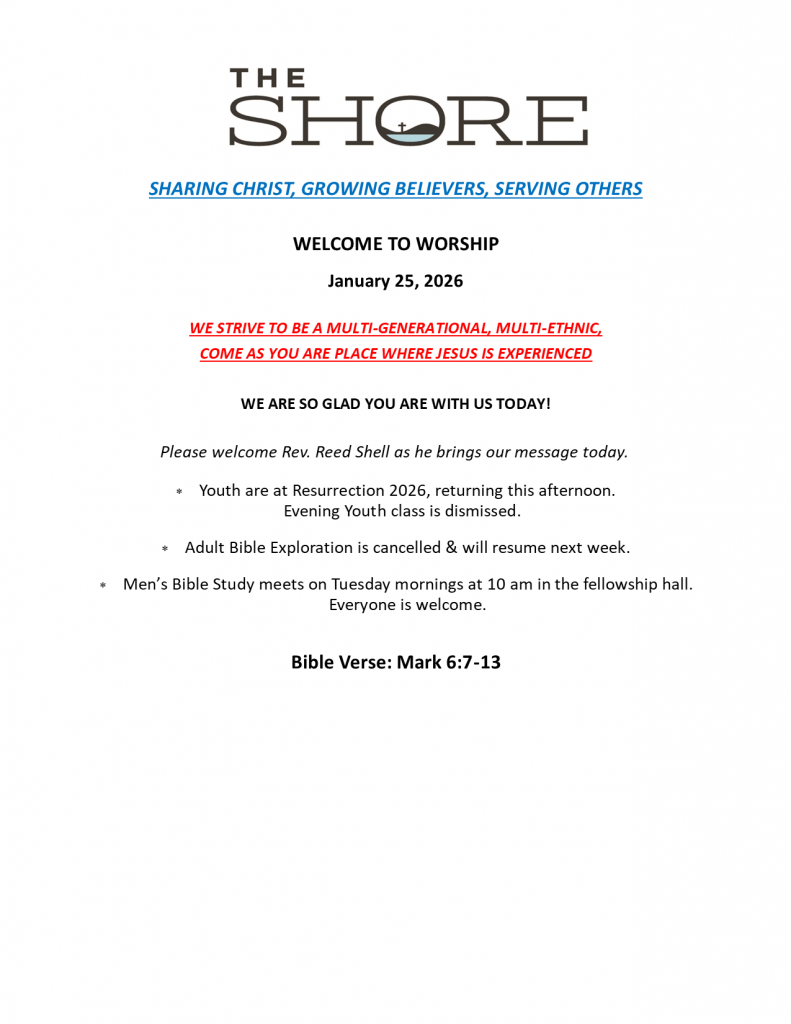 THE SHORE

SHARING CHRIST, GROWING BELIEVERS, SERVING OTHERS

WELCOME TO WORSHIP

January 25, 2026

WE STRIVE TO BE A MULTI-GENERATIONAL, MULTI-ETHNIC, COME AS YOU ARE PLACE WHERE JESUS IS EXPERIENCED

WE ARE SO GLAD YOU ARE WITH US TODAY!

Please welcome Rev. Reed Shell as he brings our message today.

* Youth are at Resurrection 2026, returning this afternoon. Evening Youth class is dismissed.

* Adult Bible Exploration is cancelled & will resume next week.

* Men's Bible Study meets on Tuesday mornings at 10 am in the fellowship hall. Everyone is welcome.

Bible Verse: Mark 6:7-13